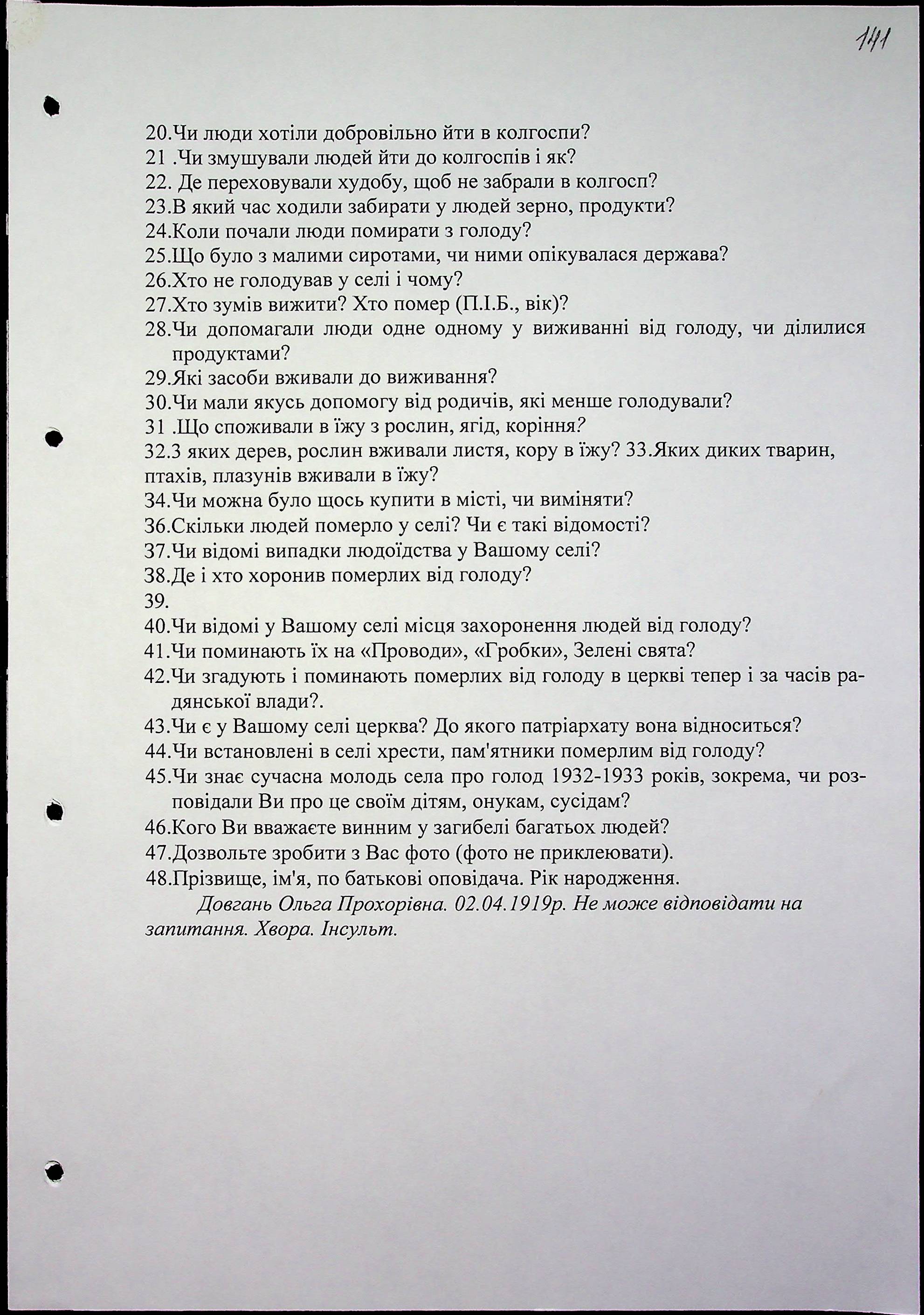 141

20.Чи люди хотіли добровільно йти в колгоспи?
21 .Чи змушували людей йти до колгоспів і як?
22. Де переховували худобу, щоб не забрали в колгосп?
23.В який час ходили забирати у людей зерно, продукти?
24.Коли почали люди помирати з голоду?
25.Що було з малими сиротами, чи ними опікувалася держава?
26.Хто не голодував у селі і чому?
27.Хто зумів вижити? Хто помер (П.І.Б., вік)?
28.Чи допомагали люди одне одному у виживанні від голоду, чи ділилися продуктами?
29.Які засоби вживали до виживання?
30.Чи мали якусь допомогу від родичів, які менше голодували?
31 .Що споживали в їжу з рослин, ягід, коріння?
32.3 яких дерев, рослин вживали листя, кору в їжу? 33.Яких диких тварин, птахів, плазунів вживали в їжу?
34.Чи можна було щось купити в місті, чи виміняти?
36.Скільки людей померло у селі? Чи є такі відомості?
37.Чи відомі випадки людоїдства у Вашому селі?
38.Де і хто хоронив померлих від голоду?
39.
40.Чи відомі у Вашому селі місця захоронення людей від голоду?
41.Чи поминають їх на «Проводи», «Гробки», Зелені свята?
42.Чи згадують і поминають померлих від голоду в церкві тепер і за часів радянської влади?.
43.Чи є у Вашому селі церква? До якого патріархату вона відноситься?
44.Чи встановлені в селі хрести, пам'ятники померлим від голоду?
45.Чи знає сучасна молодь села про голод 1932-1933 років, зокрема, чи розповідали Ви про це своїм дітям, онукам, сусідам?
46.Кого Ви вважаєте винним у загибелі багатьох людей?
47.Дозвольте зробити з Вас фото (фото не приклеювати).
48.Прізвище, ім'я, по батькові оповідача. Рік народження.
Довгань Ольга Прохорівна. 02.04.1919р. Не може відповідати на запитання. Хвора. Інсульт.